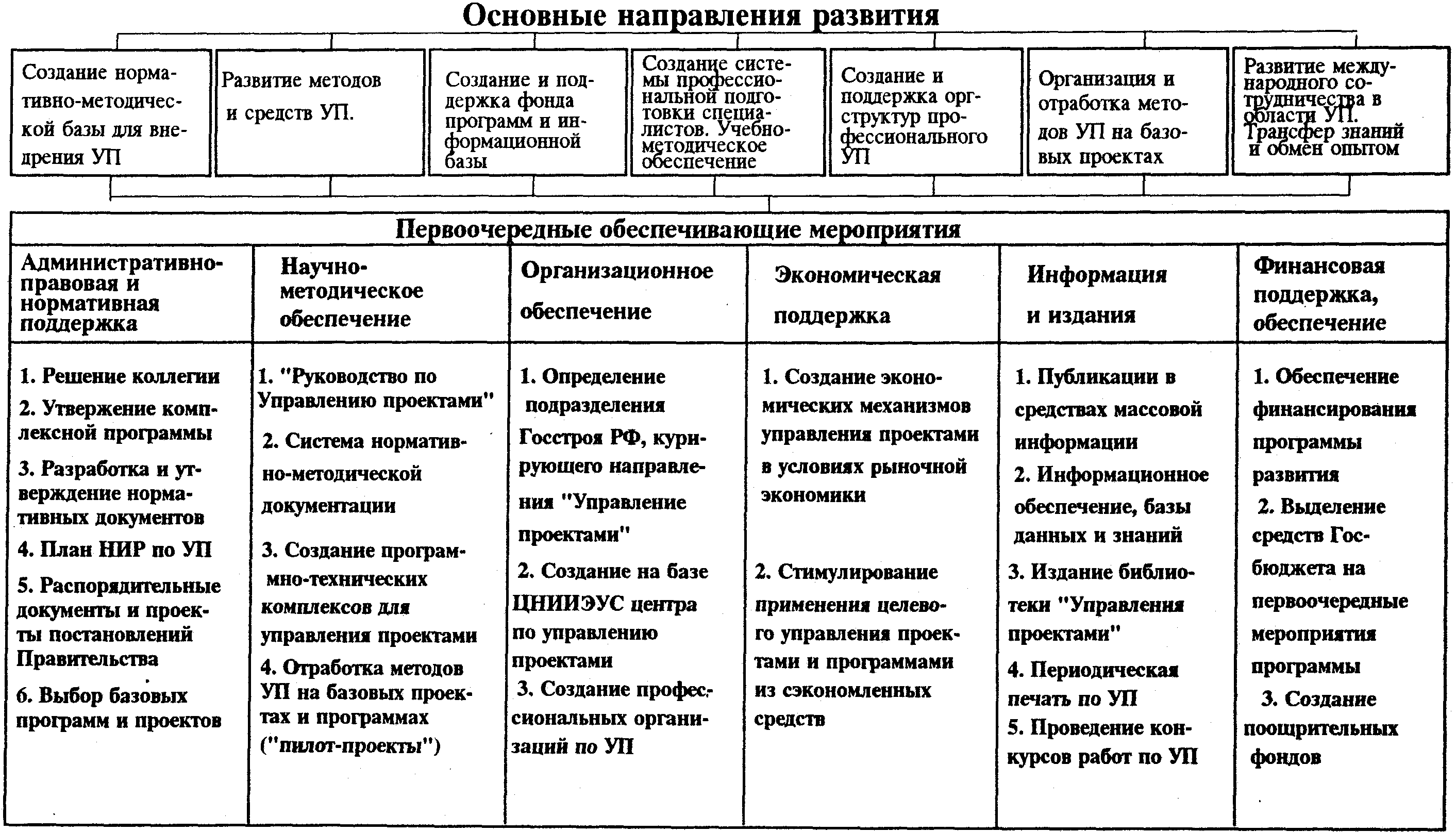 Основные направления развития

Создание нормативно-методической базы для внедрения УП

Развитие методов и средств УП.

Создание и поддержка фонда программ и информационной базы

Создание системы профессиональной подготовки специалистов. Учебно-методическое обеспечение

Создание и поддержка оргструктур профессионального УП

Организация и отработка методов УП на базовых проектах

Развитие международного сотрудничества в области УП. Трансфер знаний и обмен опытом

Первоочередные обеспечивающие мероприятия

| Административно-правовая и нормативная поддержка | Научно-методическое обеспечение | Организационное обеспечение | Экономическая поддержка | Информация и издания | Финансовая поддержка, обеспечение |
|---|---|---|---|---|---|
| 1. Решение коллегии 2. Утвержение комплексной программы 3. Разработка и утверждение нормативных документов 4. План НИР по УП 5. Распорядительные документы и проекты постановлений Правительства 6. Выбор базовых программ и проектов | 1. "Руководство по Управлению проектами" 2. Система нормативно-методической документации 3. Создание программно-технических комплексов для управления проектами 4. Отработка методов УП на базовых проектах и программах ("пилот-проекты") | 1. Определение подразделения Госстроя РФ, курирующего направления "Управление проектами" 2. Создание на базе ЦНИИЭУС центра по управлению проектами 3. Создание профессиональных организаций по УП | 1. Создание экономических механизмов управления проектами в условиях рыночной экономики 2. Стимулирование применения целевого управления проектами и программами из сэкономленных средств | 1. Публикации в средствах массовой информации 2. Информационное обеспечение, базы данных и знаний 3. Издание библиотеки "Управления проектами" 4. Периодическая печать по УП 5. Проведение конкурсов работ по УП | 1. Обеспечение финансирования программы развития 2. Выделение средств Госбюджета на первоочередные мероприятия программы 3. Создание поощрительных фондов |